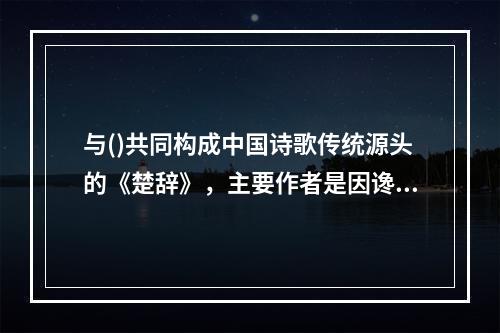 与()共同构成中国诗歌传统源头的《楚辞》，主要作者是因谗...